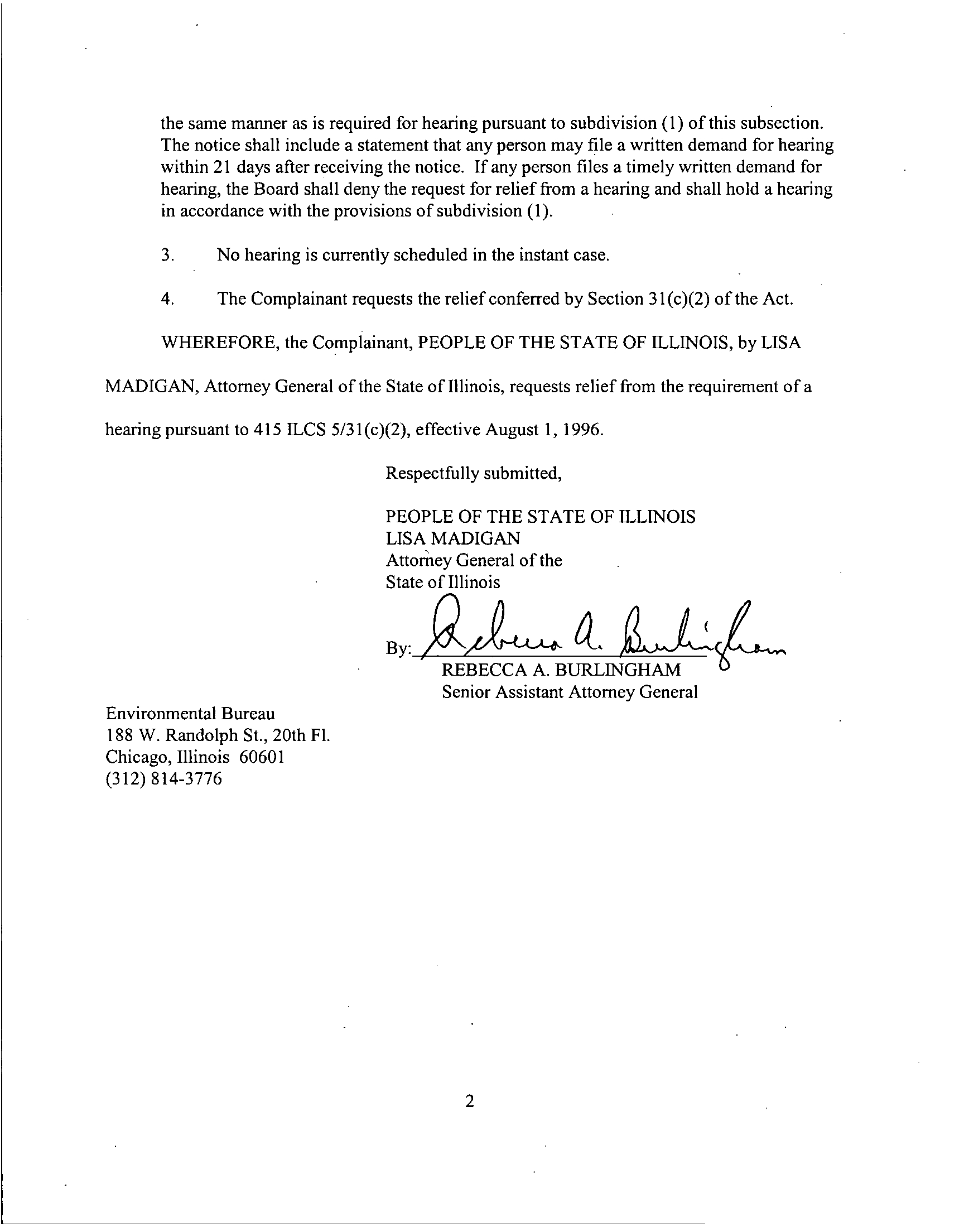 the same manner as is required for hearing pursuant to subdivision (1) of this subsection. The notice shall include a statement that any person may file a written demand for hearing within 21 days after receiving the notice. If any person files a timely written demand for hearing, the Board shall deny the request for relief from a hearing and shall hold a hearing in accordance with the provisions of subdivision (1).

3. No hearing is currently scheduled in the instant case.

4. The Complainant requests the relief conferred by Section 31(c)(2) of the Act.

WHEREFORE, the Complainant, PEOPLE OF THE STATE OF ILLINOIS, by LISA MADIGAN, Attorney General of the State of Illinois, requests relief from the requirement of a hearing pursuant to 415 ILCS 5/31(c)(2), effective August 1, 1996.

Respectfully submitted,

PEOPLE OF THE STATE OF ILLINOIS
LISA MADIGAN
Attorney General of the
State of Illinois

By: Rebecca A. Burlingham
REBECCA A. BURLINGHAM
Senior Assistant Attorney General

Environmental Bureau
188 W. Randolph St., 20th Fl.
Chicago, Illinois 60601
(312) 814-3776

2